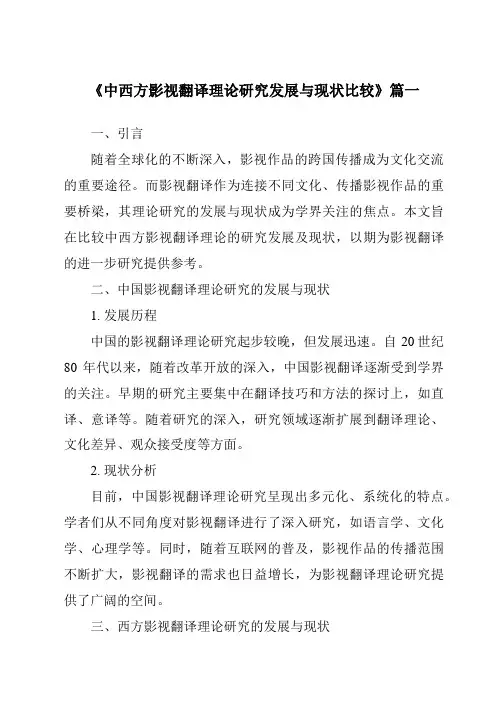 《中西方影视翻译理论研究发展与现状比较》篇一

一、引言

随着全球化的不断深入，影视作品的跨国传播成为文化交流的重要途径。而影视翻译作为连接不同文化、传播影视作品的重要桥梁，其理论研究的发展与现状成为学界关注的焦点。本文旨在比较中西方影视翻译理论的研究发展及现状，以期为影视翻译的进一步研究提供参考。

二、中国影视翻译理论研究的发展与现状

1. 发展历程

中国的影视翻译理论研究起步较晚，但发展迅速。自 20 世纪 80 年代以来，随着改革开放的深入，中国影视翻译逐渐受到学界的关注。早期的研究主要集中在翻译技巧和方法的探讨上，如直译、意译等。随着研究的深入，研究领域逐渐扩展到翻译理论、文化差异、观众接受度等方面。

2. 现状分析

目前，中国影视翻译理论研究呈现出多元化、系统化的特点。学者们从不同角度对影视翻译进行了深入研究，如语言学、文化学、心理学等。同时，随着互联网的普及，影视作品的传播范围不断扩大，影视翻译的需求也日益增长，为影视翻译理论研究提供了广阔的空间。

三、西方影视翻译理论研究的发展与现状